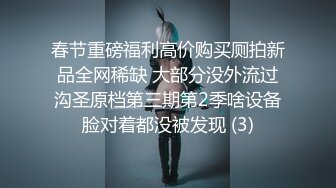 春节重磅福利高价购买厕拍新品全网稀缺 大部分没外流过沟圣原档第三期第2季啥设备脸对着都没被发现 (3)